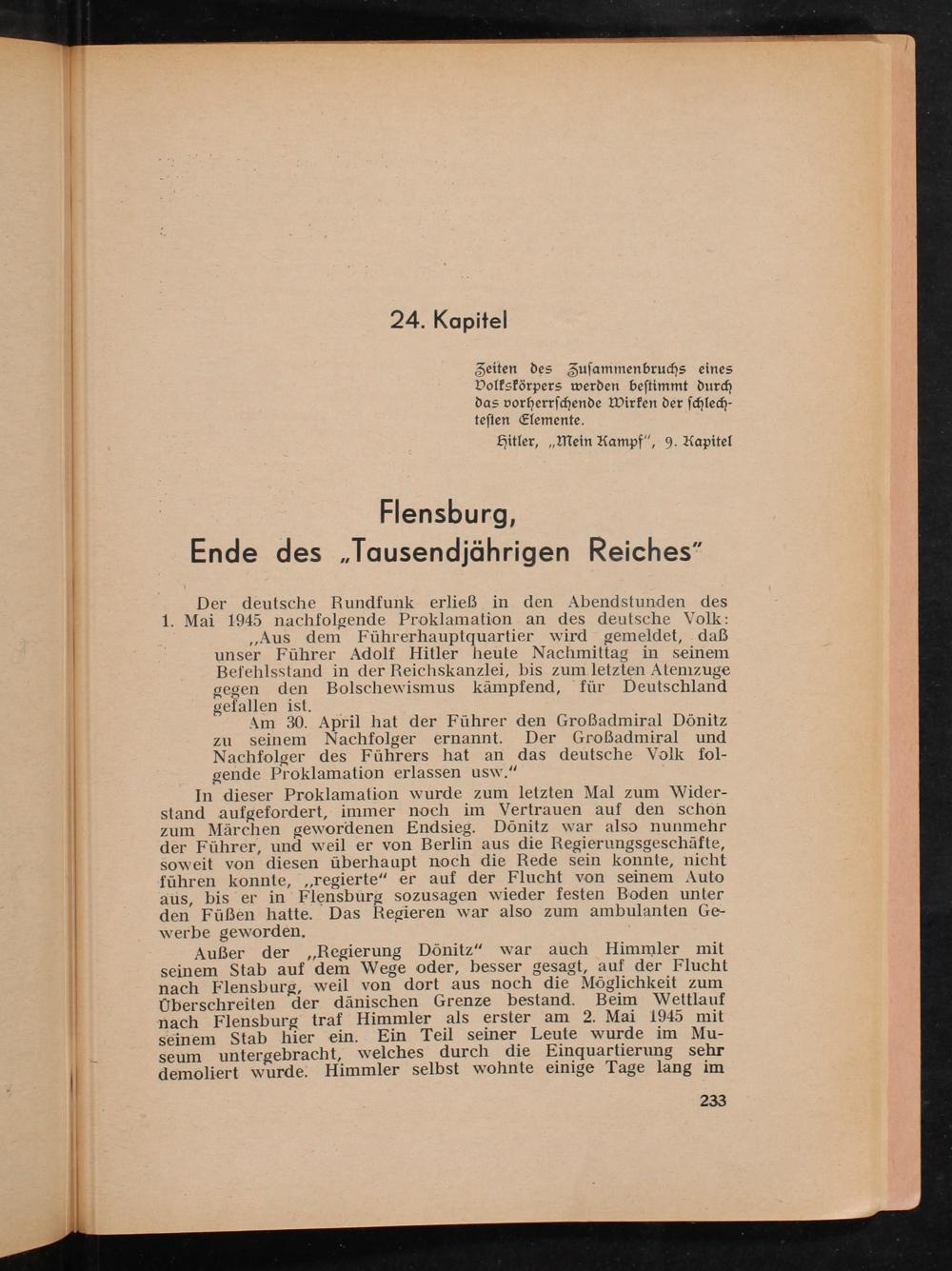 24. Kapitel

Zeiten des Zusammenbruchs eines Volkskörpers werden bestimmt durch das vorherrschende Wirken der schlechtesten Elemente.

Hitler, „Mein Kampf", 9. Kapitel

Flensburg,
Ende des „Tausendjährigen Reiches"

Der deutsche Rundfunk erließ in den Abendstunden des 1. Mai 1945 nachfolgende Proklamation an des deutsche Volk:

„Aus dem Führerhauptquartier wird gemeldet, daß unser Führer Adolf Hitler heute Nachmittag in seinem Befehlsstand in der Reichskanzlei, bis zum letzten Atemzuge gegen den Bolschewismus kämpfend, für Deutschland gefallen ist.

Am 30. April hat der Führer den Großadmiral Dönitz zu seinem Nachfolger ernannt. Der Großadmiral und Nachfolger des Führers hat an das deutsche Volk folgende Proklamation erlassen usw."

In dieser Proklamation wurde zum letzten Mal zum Widerstand aufgefordert, immer noch im Vertrauen auf den schon zum Märchen gewordenen Endsieg. Dönitz war also nunmehr der Führer, und weil er von Berlin aus die Regierungsgeschäfte, soweit von diesen überhaupt noch die Rede sein konnte, nicht führen konnte, „regierte" er auf der Flucht von seinem Auto aus, bis er in Flensburg sozusagen wieder festen Boden unter den Füßen hatte. Das Regieren war also zum ambulanten Gewerbe geworden.

Außer der „Regierung Dönitz" war auch Himmler mit seinem Stab auf dem Wege oder, besser gesagt, auf der Flucht nach Flensburg, weil von dort aus noch die Möglichkeit zum Überschreiten der dänischen Grenze bestand. Beim Wettlauf nach Flensburg traf Himmler als erster am 2. Mai 1945 mit seinem Stab hier ein. Ein Teil seiner Leute wurde im Museum untergebracht, welches durch die Einquartierung sehr demoliert wurde. Himmler selbst wohnte einige Tage lang im

233